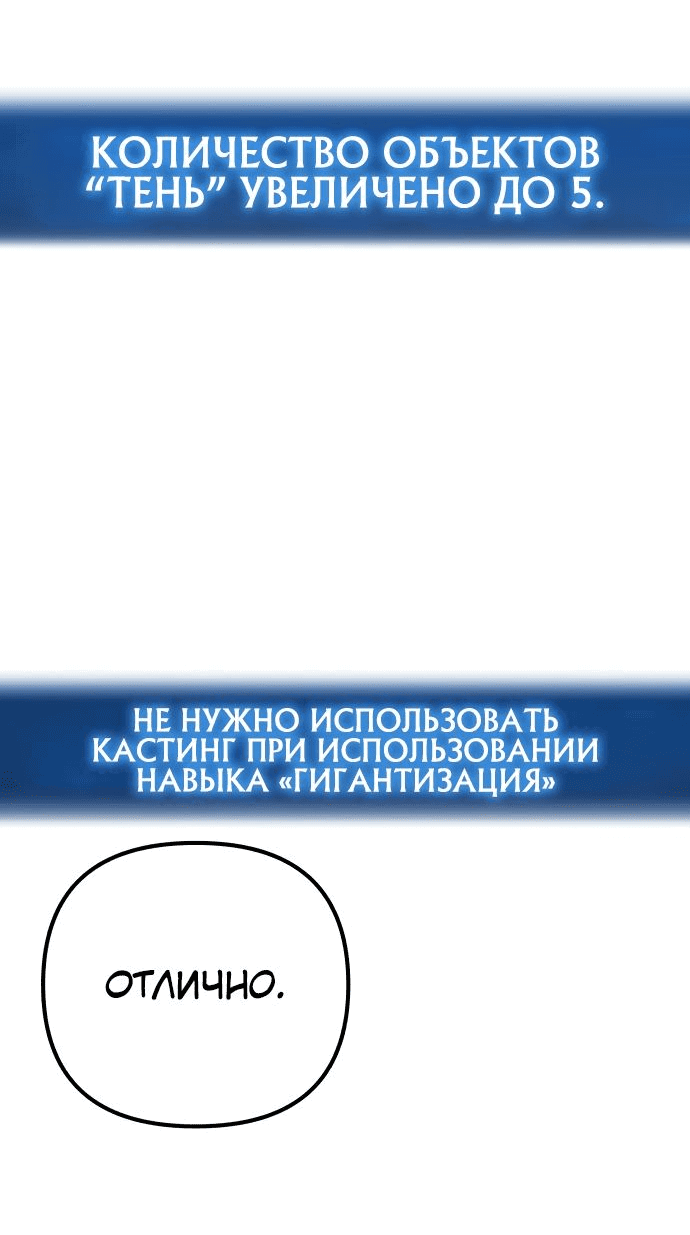 КОЛИЧЕСТВО ОБЪЕКТОВ “ТЕНЬ” УВЕЛИЧЕНО ДО 5.

НЕ НУЖНО ИСПОЛЬЗОВАТЬ КАСТИНГ ПРИ ИСПОЛЬЗОВАНИИ НАВЫКА «ГИГАНТИЗАЦИЯ»

ОТЛИЧНО.